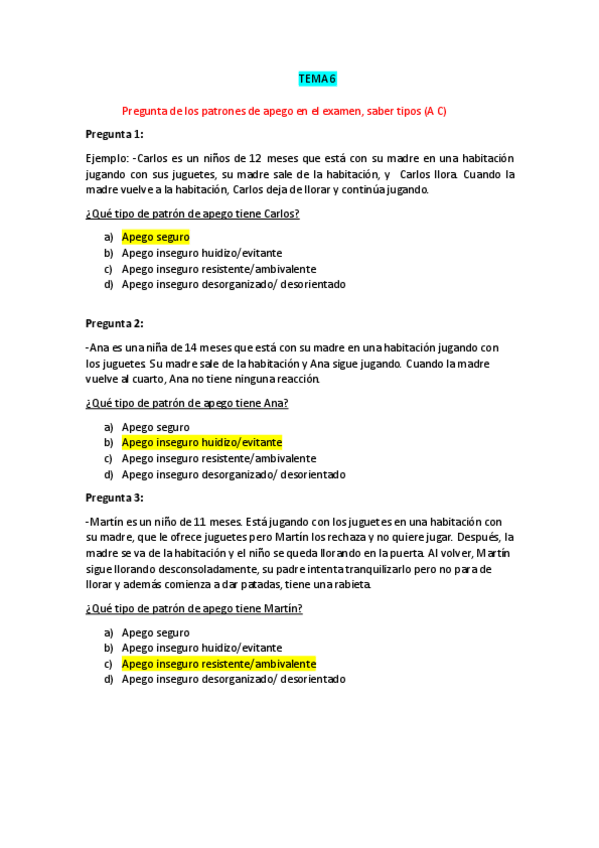 TEMA 6

Pregunta de los patrones de apego en el examen, saber tipos (A C)

Pregunta 1:

Ejemplo: -Carlos es un niños de 12 meses que está con su madre en una habitación jugando con sus juguetes, su madre sale de la habitación, y Carlos llora. Cuando la madre vuelve a la habitación, Carlos deja de llorar y continúa jugando.

¿Qué tipo de patrón de apego tiene Carlos?

a) Apego seguro
b) Apego inseguro huidizo/evitante
c) Apego inseguro resistente/ambivalente
d) Apego inseguro desorganizado/ desorientado

Pregunta 2:

-Ana es una niña de 14 meses que está con su madre en una habitación jugando con los juguetes. Su madre sale de la habitación y Ana sigue jugando. Cuando la madre vuelve al cuarto, Ana no tiene ninguna reacción.

¿Qué tipo de patrón de apego tiene Ana?

a) Apego seguro
b) Apego inseguro huidizo/evitante
c) Apego inseguro resistente/ambivalente
d) Apego inseguro desorganizado/ desorientado

Pregunta 3:

-Martín es un niño de 11 meses. Está jugando con los juguetes en una habitación con su madre, que le ofrece juguetes pero Martín los rechaza y no quiere jugar. Después, la madre se va de la habitación y el niño se queda llorando en la puerta. Al volver, Martín sigue llorando desconsoladamente, su padre intenta tranquilizarlo pero no para de llorar y además comienza a dar patadas, tiene una rabieta.

¿Qué tipo de patrón de apego tiene Martín?

a) Apego seguro
b) Apego inseguro huidizo/evitante
c) Apego inseguro resistente/ambivalente
d) Apego inseguro desorganizado/ desorientado